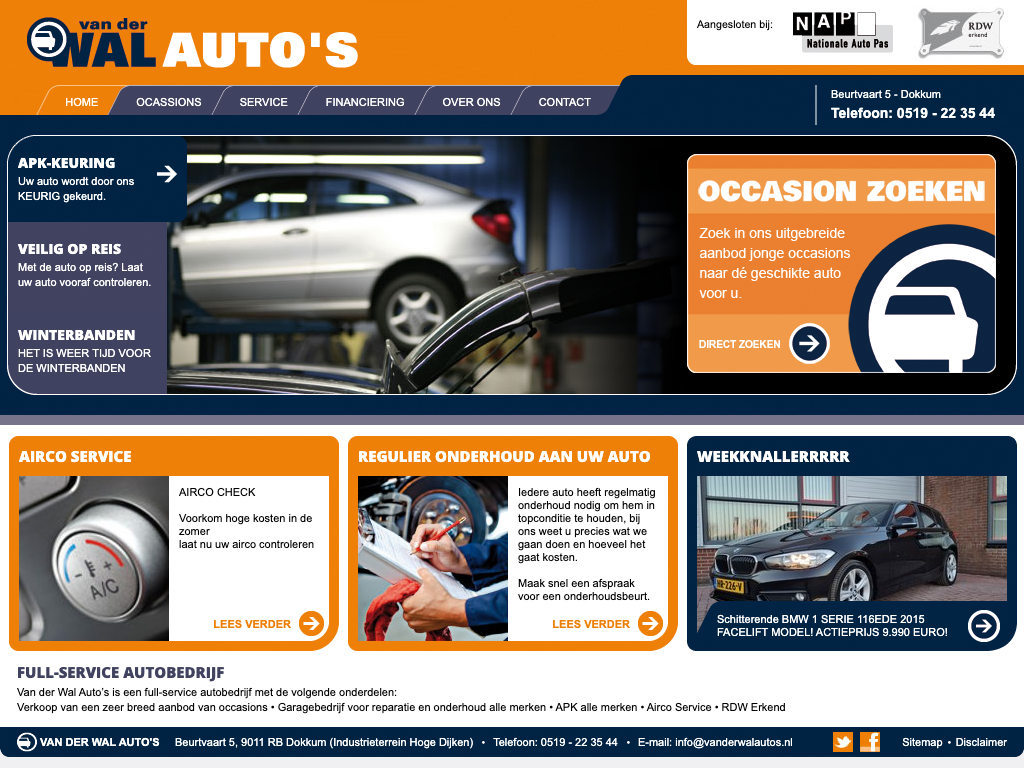 van der WAL AUTO'S

Aangesloten bij:

NAP Nationale Auto Pas

RDW erkend

HOME
OCASSIONS
SERVICE
FINANCIERING
OVER ONS
CONTACT

Beurtvaart 5 - Dokkum
Telefoon: 0519 - 22 35 44

APK-KEURING
Uw auto wordt door ons KEURIG gekeurd.

VEILIG OP REIS
Met de auto op reis? Laat uw auto vooraf controleren.

WINTERBANDEN
HET IS WEER TIJD VOOR DE WINTERBANDEN

OCCASION ZOEKEN
Zoek in ons uitgebreide aanbod jonge occasions naar dé geschikte auto voor u.
DIRECT ZOEKEN

AIRCO SERVICE
A/C
AIRCO CHECK

Voorkom hoge kosten in de zomer
laat nu uw airco controleren
LEES VERDER

REGULIER ONDERHOUD AAN UW AUTO
Iedere auto heeft regelmatig onderhoud nodig om hem in topconditie te houden, bij ons weet u precies wat we gaan doen en hoeveel het gaat kosten.

Maak snel een afspraak voor een onderhoudsbeurt.
LEES VERDER

WEEKKNALLERRRRR
HR-226-V
Schitterende BMW 1 SERIE 116EDE 2015 FACELIFT MODEL! ACTIEPRIJS 9.990 EURO!

FULL-SERVICE AUTOBEDRIJF
Van der Wal Auto's is een full-service autobedrijf met de volgende onderdelen:
Verkoop van een zeer breed aanbod van occasions • Garagebedrijf voor reparatie en onderhoud alle merken • APK alle merken • Airco Service • RDW Erkend

VAN DER WAL AUTO'S Beurtvaart 5, 9011 RB Dokkum (Industrieterrein Hoge Dijken) • Telefoon: 0519 - 22 35 44 • E-mail: info@vanderwalautos.nl Sitemap • Disclaimer